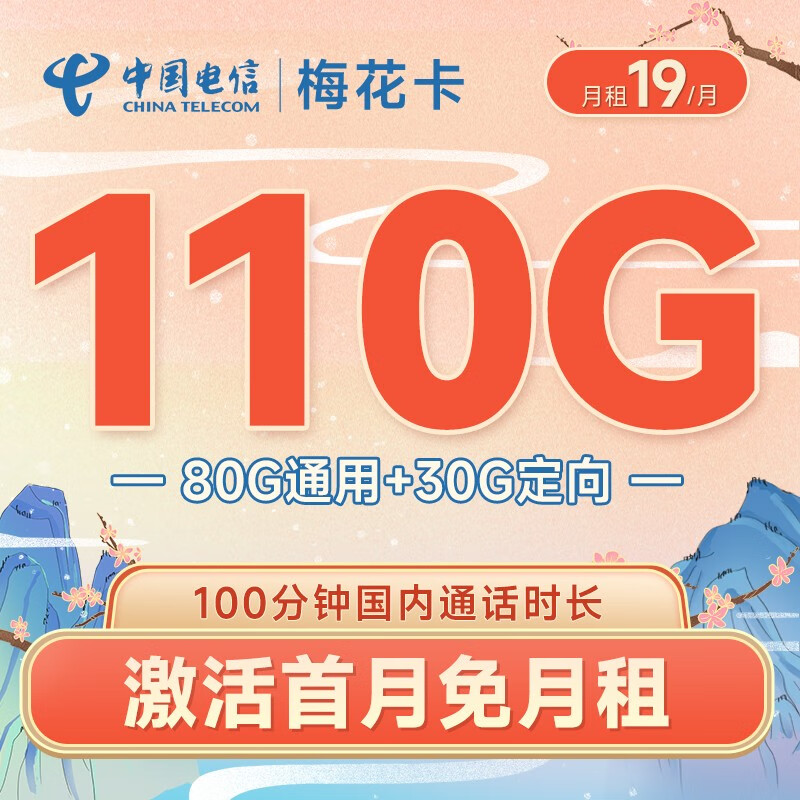 中国电信
CHINA TELECOM
梅花卡

月租19/月

110G

— 80G通用+30G定向 —

100分钟国内通话时长

激活首月免月租